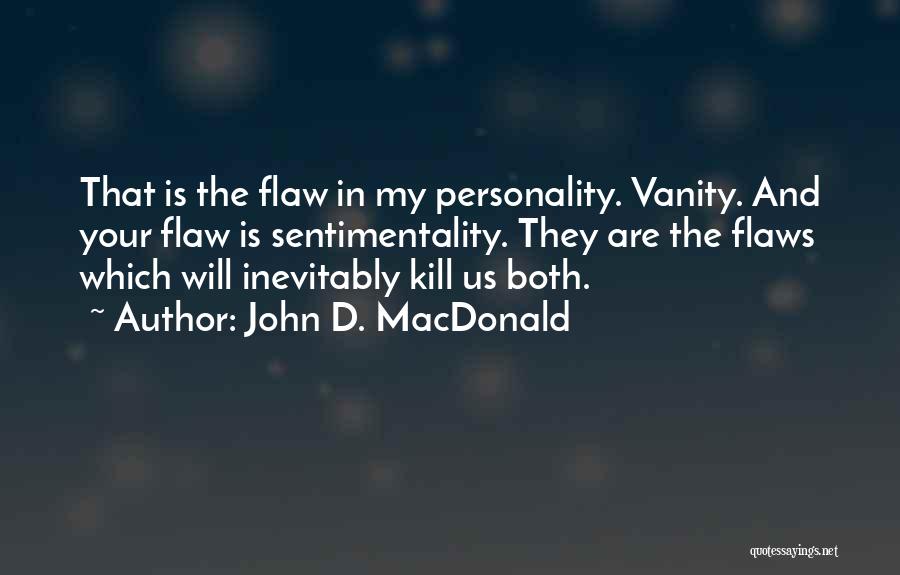 That is the flaw in my personality. Vanity. And your flaw is sentimentality. They are the flaws which will inevitably kill us both.

~ Author: John D. MacDonald

quotessayings.net